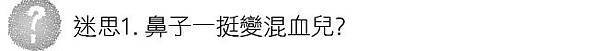 ?

迷思1. 鼻子一挺變混血兒?